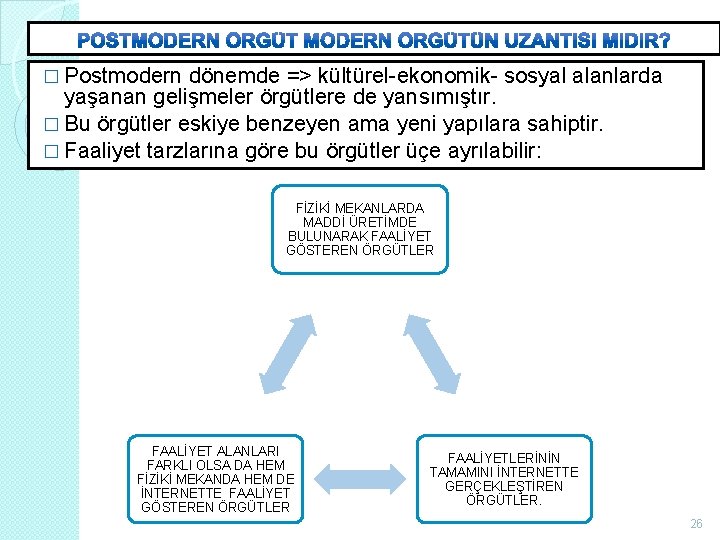 POSTMODERN ORGÜT MODERN ORGÜTÜN UZANTISI MIDIR?

□ Postmodern dönemde => kültürel-ekonomik- sosyal alanlarda yaşanan gelişmeler örgütlere de yansımıştır.

□ Bu örgütler eskiye benzeyen ama yeni yapılara sahiptir.

□ Faaliyet tarzlarına göre bu örgütler üçe ayrılabilir:

FİZİKİ MEKANLARDA MADDİ ÜRETİMDE BULUNARAK FAALİYET GÖSTEREN ÖRGÜTLER

FAALİYET ALANLARI FARKLI OLSA DA HEM FİZİKİ MEKANDA HEM DE İNTERNETTE FAALİYET GÖSTEREN ÖRGÜTLER

FAALİYETLERİNİN TAMAMINI İNTERNETTE GERÇEKLEŞTİREN ÖRGÜTLER.

26